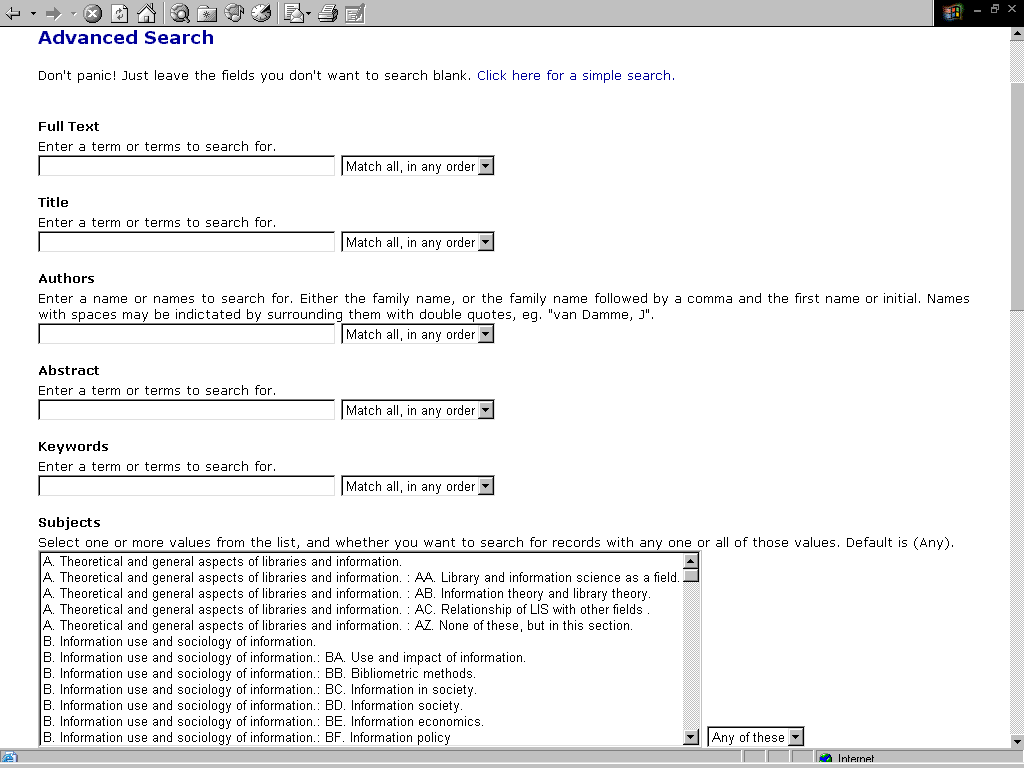 Advanced Search

Don't panic! Just leave the fields you don't want to search blank. Click here for a simple search.

Full Text
Enter a term or terms to search for.
Match all, in any order

Title
Enter a term or terms to search for.
Match all, in any order

Authors
Enter a name or names to search for. Either the family name, or the family name followed by a comma and the first name or initial. Names with spaces may be indictated by surrounding them with double quotes, eg. "van Damme, J".
Match all, in any order

Abstract
Enter a term or terms to search for.
Match all, in any order

Keywords
Enter a term or terms to search for.
Match all, in any order

Subjects
Select one or more values from the list, and whether you want to search for records with any one or all of those values. Default is (Any).

A. Theoretical and general aspects of libraries and information.
A. Theoretical and general aspects of libraries and information. : AA. Library and information science as a field.
A. Theoretical and general aspects of libraries and information. : AB. Information theory and library theory.
A. Theoretical and general aspects of libraries and information. : AC. Relationship of LIS with other fields .
A. Theoretical and general aspects of libraries and information. : AZ. None of these, but in this section.
B. Information use and sociology of information.
B. Information use and sociology of information.: BA. Use and impact of information.
B. Information use and sociology of information.: BB. Bibliometric methods.
B. Information use and sociology of information.: BC. Information in society.
B. Information use and sociology of information.: BD. Information society.
B. Information use and sociology of information.: BE. Information economics.
B. Information use and sociology of information.: BF. Information policy

Any of these

Internet